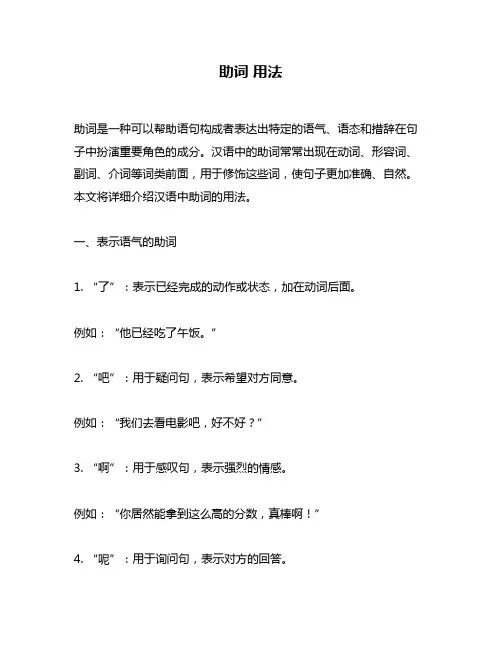 助词 用法

助词是一种可以帮助语句构成者表达出特定的语气、语态和措辞在句子中扮演重要角色的成分。汉语中的助词常常出现在动词、形容词、副词、介词等词类前面，用于修饰这些词，使句子更加准确、自然。本文将详细介绍汉语中助词的用法。

一、表示语气的助词

1. “了”：表示已经完成的动作或状态，加在动词后面。

例如：“他已经吃了午饭。”

2. “吧”：用于疑问句，表示希望对方同意。

例如：“我们去看电影吧，好不好？”

3. “啊”：用于感叹句，表示强烈的情感。

例如：“你居然能拿到这么高的分数，真棒啊！”

4. “呢”：用于询问句，表示对方的回答。